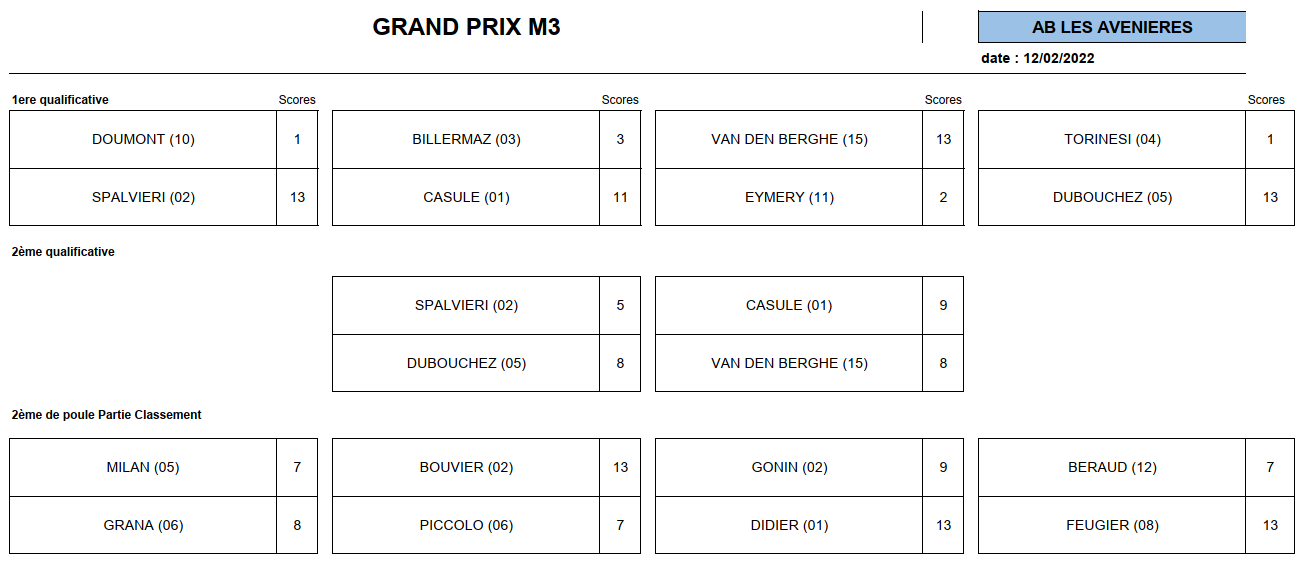 GRAND PRIX M3

AB LES AVENIERES

date : 12/02/2022

1ere qualificative

| | Scores |
|---|---|
| DOUMONT (10) | 1 |
| SPALVIERI (02) | 13 |

| | Scores |
|---|---|
| BILLERMAZ (03) | 3 |
| CASULE (01) | 11 |

| | Scores |
|---|---|
| VAN DEN BERGHE (15) | 13 |
| EYMERY (11) | 2 |

| | Scores |
|---|---|
| TORINESI (04) | 1 |
| DUBOUCHEZ (05) | 13 |

2ème qualificative

| | |
|---|---|
| SPALVIERI (02) | 5 |
| DUBOUCHEZ (05) | 8 |

| | |
|---|---|
| CASULE (01) | 9 |
| VAN DEN BERGHE (15) | 8 |

2ème de poule Partie Classement

| | |
|---|---|
| MILAN (05) | 7 |
| GRANA (06) | 8 |

| | |
|---|---|
| BOUVIER (02) | 13 |
| PICCOLO (06) | 7 |

| | |
|---|---|
| GONIN (02) | 9 |
| DIDIER (01) | 13 |

| | |
|---|---|
| BERAUD (12) | 7 |
| FEUGIER (08) | 13 |